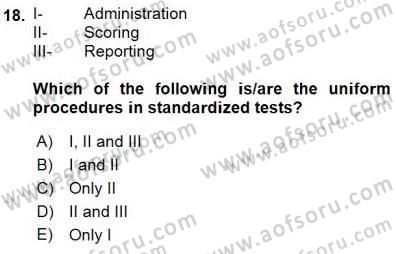 18. I- Administration
II- Scoring
III- Reporting

Which of the following is/are the uniform procedures in standardized tests?

A) I, II and III
B) I and II
C) Only II
D) II and III
E) Only I

www.aofsoru.com